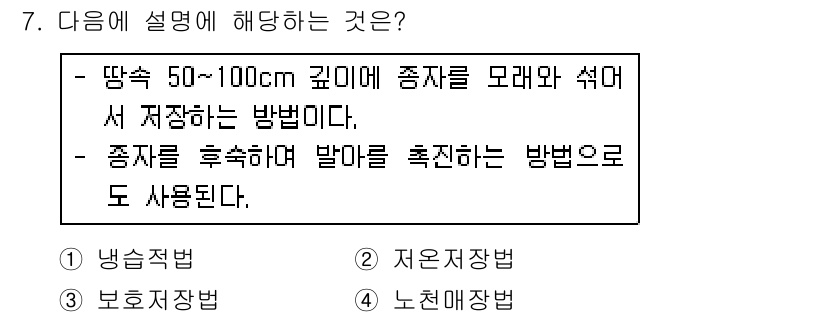 7. 다음에 설명에 해당하는 것은?

- 땅속 50~100cm 깊이에 종자를 모래와 섞어서 저장하는 방법이다.
- 종자를 후숙하여 발아를 촉진하는 방법으로도 사용된다.

① 냉습적법
② 저온저장법
③ 보호저장법
④ 노천매장법